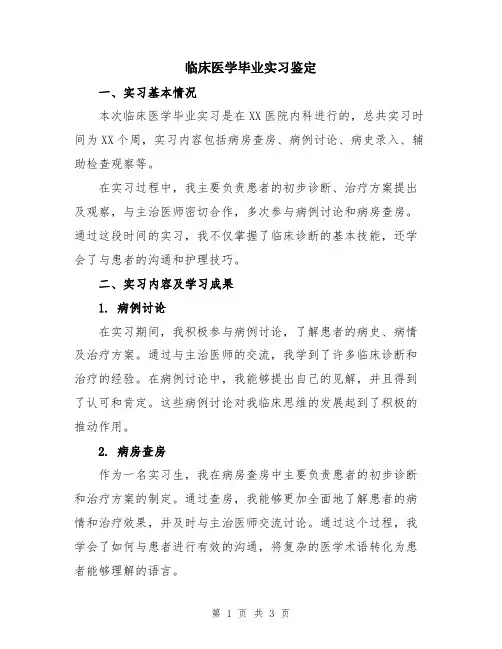 临床医学毕业实习鉴定

一、实习基本情况

本次临床医学毕业实习是在XX医院内科进行的，总共实习时间为XX个周，实习内容包括病房查房、病例讨论、病史录入、辅助检查观察等。

在实习过程中，我主要负责患者的初步诊断、治疗方案提出及观察，与主治医师密切合作，多次参与病例讨论和病房查房。通过这段时间的实习，我不仅掌握了临床诊断的基本技能，还学会了与患者的沟通和护理技巧。

二、实习内容及学习成果

1. 病例讨论

在实习期间，我积极参与病例讨论，了解患者的病史、病情及治疗方案。通过与主治医师的交流，我学到了许多临床诊断和治疗的经验。在病例讨论中，我能够提出自己的见解，并且得到了认可和肯定。这些病例讨论对我临床思维的发展起到了积极的推动作用。

2. 病房查房

作为一名实习生，我在病房查房中主要负责患者的初步诊断和治疗方案的制定。通过查房，我能够更加全面地了解患者的病情和治疗效果，并及时与主治医师交流讨论。通过这个过程，我学会了如何与患者进行有效的沟通，将复杂的医学术语转化为患者能够理解的语言。

第 1 页 共 3 页